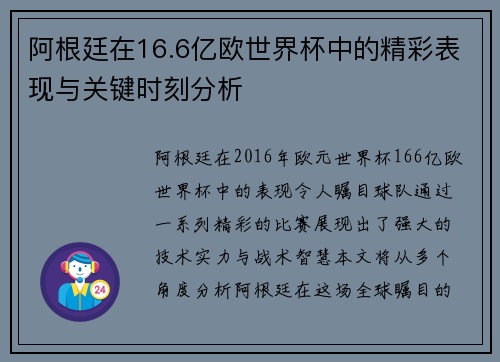 阿根廷在16.6亿欧世界杯中的精彩表现与关键时刻分析

阿根廷在2016年欧元世界杯166亿欧世界杯中的表现令人瞩目球队通过一系列精彩的比赛展现出了强大的技术实力与战术智慧本文将从多个角度分析阿根廷在这场全球瞩目的

24